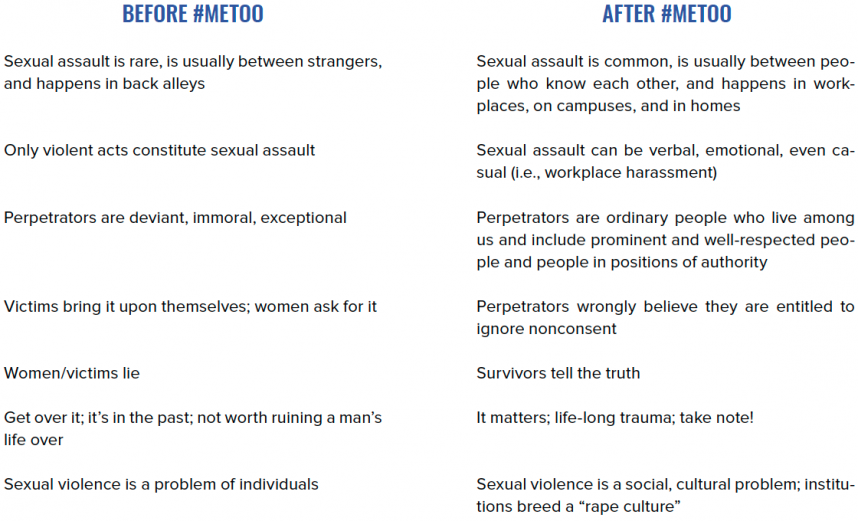 | BEFORE #METOO | AFTER #METOO |
|---|---|
| Sexual assault is rare, is usually between strangers, and happens in back alleys | Sexual assault is common, is usually between people who know each other, and happens in workplaces, on campuses, and in homes |
| Only violent acts constitute sexual assault | Sexual assault can be verbal, emotional, even casual (i.e., workplace harassment) |
| Perpetrators are deviant, immoral, exceptional | Perpetrators are ordinary people who live among us and include prominent and well-respected people and people in positions of authority |
| Victims bring it upon themselves; women ask for it | Perpetrators wrongly believe they are entitled to ignore nonconsent |
| Women/victims lie | Survivors tell the truth |
| Get over it; it's in the past; not worth ruining a man's life over | It matters; life-long trauma; take note! |
| Sexual violence is a problem of individuals | Sexual violence is a social, cultural problem; institutions breed a "rape culture" |